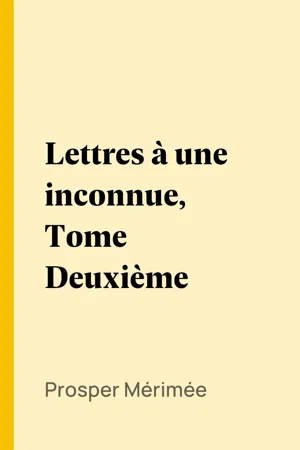 Lettres à une inconnue, Tome Deuxième

Prosper Mérimée